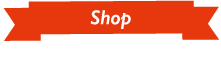 Shop